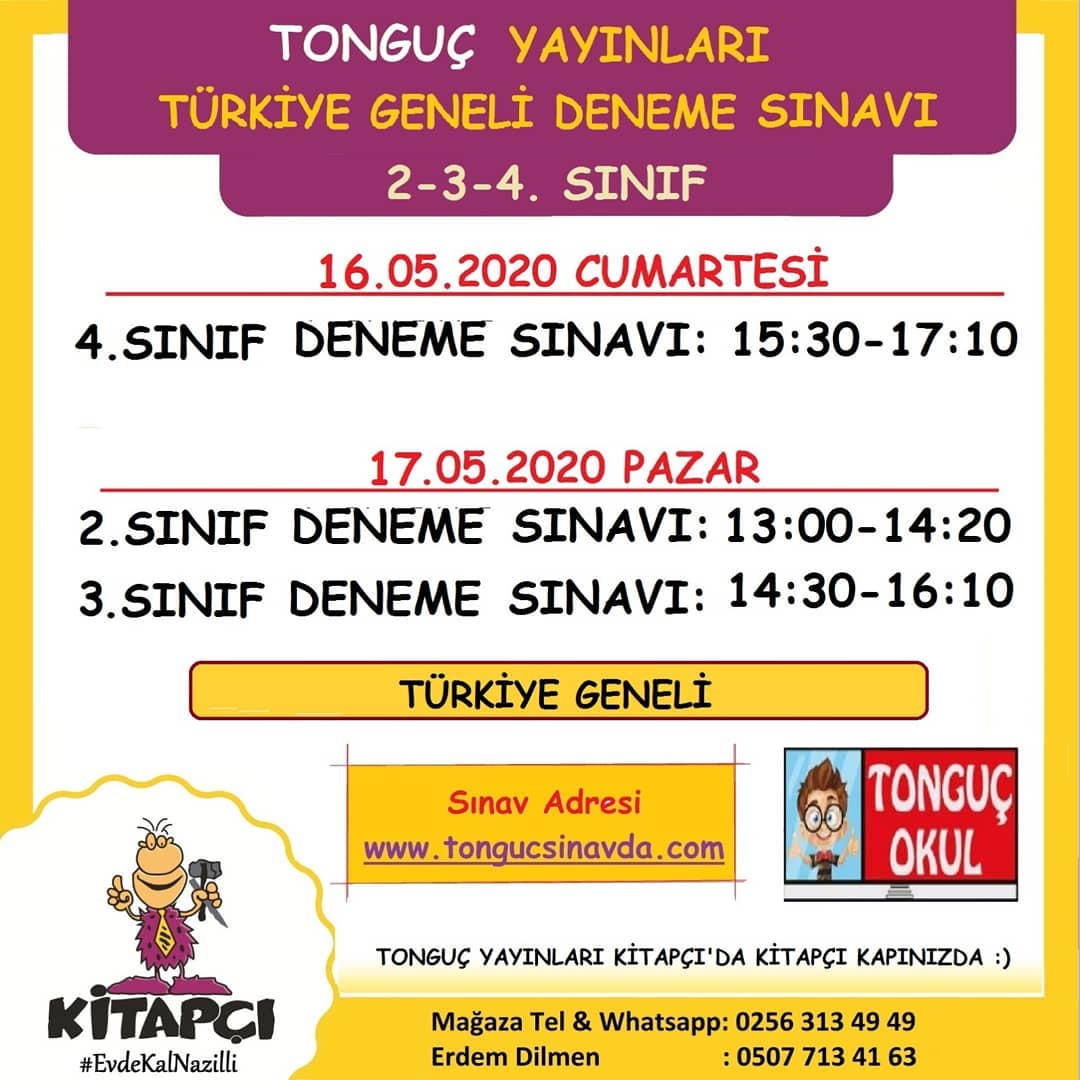 TONGUÇ YAYINLARI
TÜRKİYE GENELİ DENEME SINAVI
2-3-4. SINIF

16.05.2020 CUMARTESİ
4.SINIF DENEME SINAVI: 15:30-17:10

17.05.2020 PAZAR
2.SINIF DENEME SINAVI: 13:00-14:20
3.SINIF DENEME SINAVI: 14:30-16:10

TÜRKİYE GENELİ

Sınav Adresi
www.tongucsinavda.com

TONGUÇ OKUL

TONGUÇ YAYINLARI KİTAPÇI'DA KİTAPÇI KAPINIZDA :)

KİTAPÇI
#EvdeKalNazilli

Mağaza Tel & Whatsapp: 0256 313 49 49
Erdem Dilmen : 0507 713 41 63